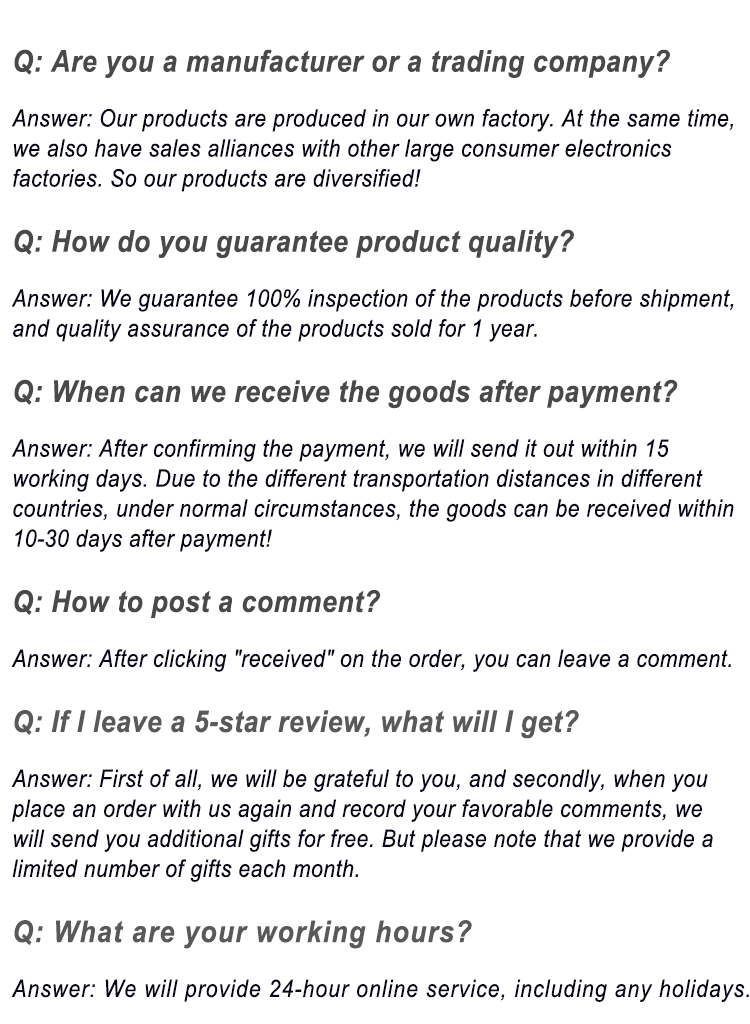 Q: Are you a manufacturer or a trading company?

Answer: Our products are produced in our own factory. At the same time, we also have sales alliances with other large consumer electronics factories. So our products are diversified!

Q: How do you guarantee product quality?

Answer: We guarantee 100% inspection of the products before shipment, and quality assurance of the products sold for 1 year.

Q: When can we receive the goods after payment?

Answer: After confirming the payment, we will send it out within 15 working days. Due to the different transportation distances in different countries, under normal circumstances, the goods can be received within 10-30 days after payment!

Q: How to post a comment?

Answer: After clicking "received" on the order, you can leave a comment.

Q: If I leave a 5-star review, what will I get?

Answer: First of all, we will be grateful to you, and secondly, when you place an order with us again and record your favorable comments, we will send you additional gifts for free. But please note that we provide a limited number of gifts each month.

Q: What are your working hours?

Answer: We will provide 24-hour online service, including any holidays.